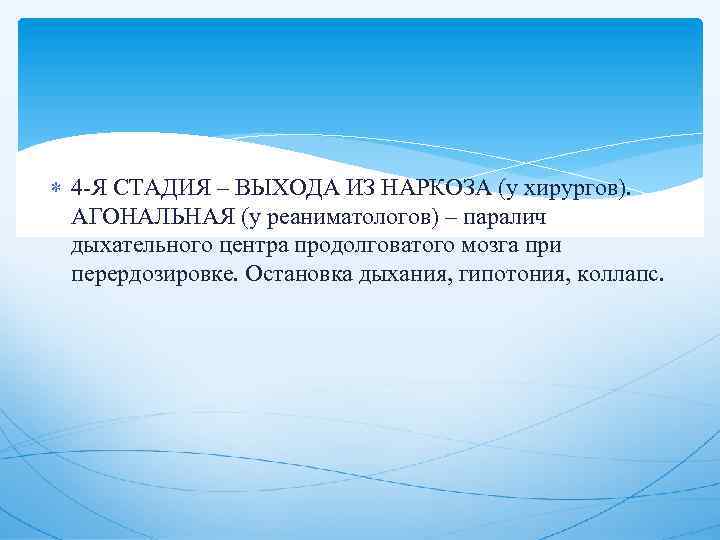 • 4-Я СТАДИЯ – ВЫХОДА ИЗ НАРКОЗА (у хирургов). АГОНАЛЬНАЯ (у реаниматологов) – паралич дыхательного центра продолговатого мозга при перердозировке. Остановка дыхания, гипотония, коллапс.